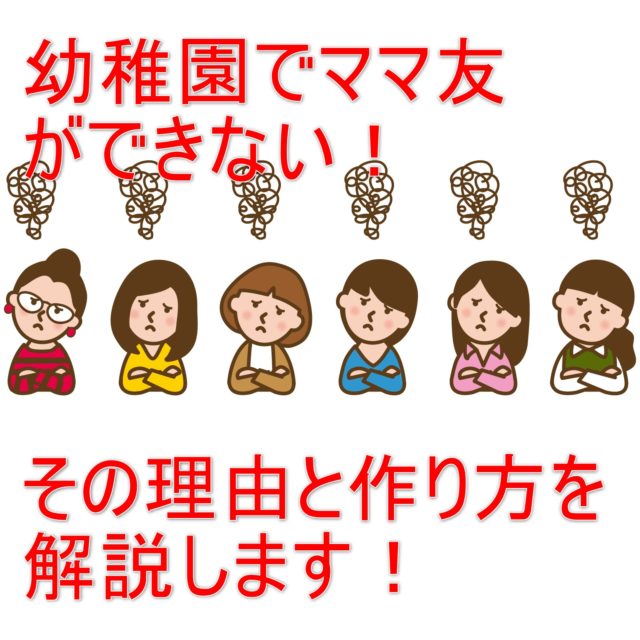 幼稚園でママ友ができない！

その理由と作り方を解説します！